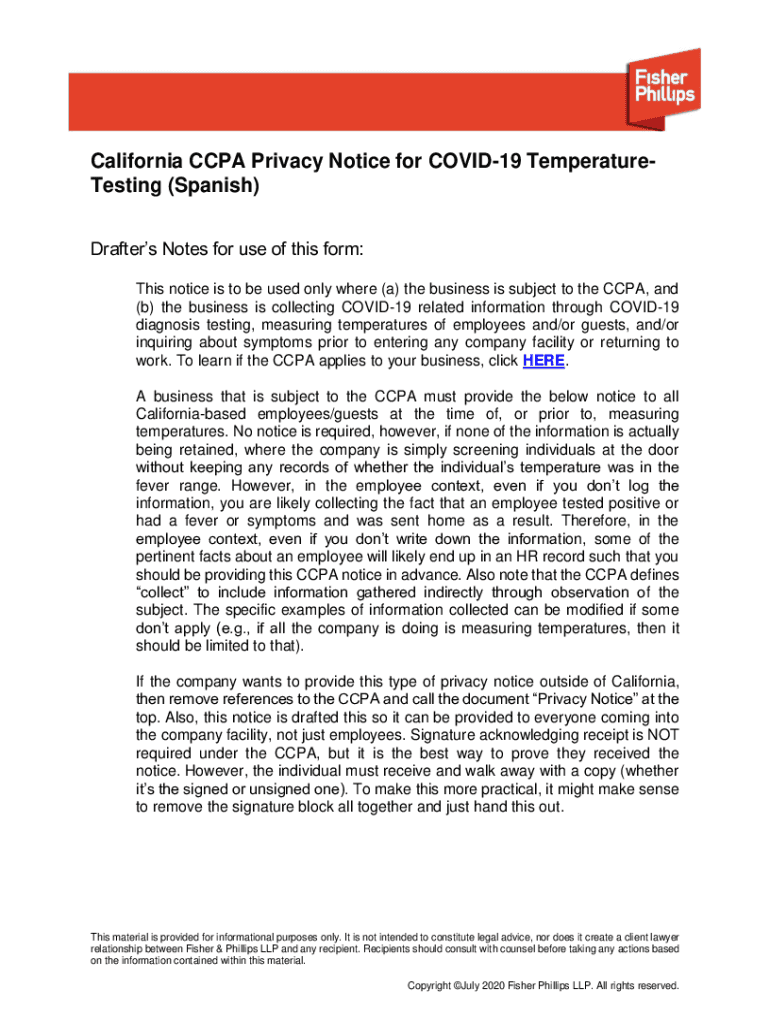 Fisher Phillips

California CCPA Privacy Notice for COVID-19 Temperature-Testing (Spanish)

Drafter's Notes for use of this form:

This notice is to be used only where (a) the business is subject to the CCPA, and (b) the business is collecting COVID-19 related information through COVID-19 diagnosis testing, measuring temperatures of employees and/or guests, and/or inquiring about symptoms prior to entering any company facility or returning to work. To learn if the CCPA applies to your business, click HERE.

A business that is subject to the CCPA must provide the below notice to all California-based employees/guests at the time of, or prior to, measuring temperatures. No notice is required, however, if none of the information is actually being retained, where the company is simply screening individuals at the door without keeping any records of whether the individual's temperature was in the fever range. However, in the employee context, even if you don't log the information, you are likely collecting the fact that an employee tested positive or had a fever or symptoms and was sent home as a result. Therefore, in the employee context, even if you don't write down the information, some of the pertinent facts about an employee will likely end up in an HR record such that you should be providing this CCPA notice in advance. Also note that the CCPA defines "collect" to include information gathered indirectly through observation of the subject. The specific examples of information collected can be modified if some don't apply (e.g., if all the company is doing is measuring temperatures, then it should be limited to that).

If the company wants to provide this type of privacy notice outside of California, then remove references to the CCPA and call the document "Privacy Notice" at the top. Also, this notice is drafted this so it can be provided to everyone coming into the company facility, not just employees. Signature acknowledging receipt is NOT required under the CCPA, but it is the best way to prove they received the notice. However, the individual must receive and walk away with a copy (whether it's the signed or unsigned one). To make this more practical, it might make sense to remove the signature block all together and just hand this out.

This material is provided for informational purposes only. It is not intended to constitute legal advice, nor does it create a client lawyer relationship between Fisher & Phillips LLP and any recipient. Recipients should consult with counsel before taking any actions based on the information contained within this material.

Copyright ©July 2020 Fisher Phillips LLP. All rights reserved.